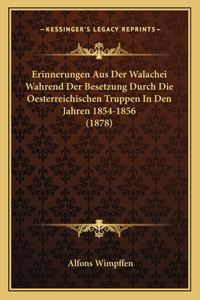 —KESSINGER'S LEGACY REPRINTS—

Erinnerungen Aus Der Walachei Wahrend Der Besetzung Durch Die Oesterreichischen Truppen In Den Jahren 1854-1856 (1878)

Alfons Wimpffen